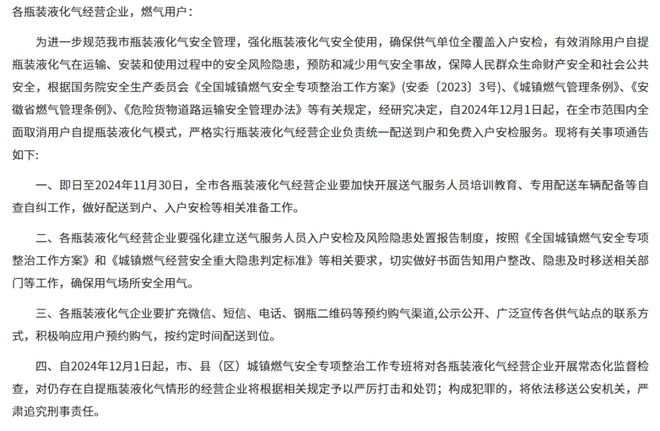 各瓶装液化气经营企业，燃气用户：

为进一步规范我市瓶装液化气安全管理，强化瓶装液化气安全使用，确保供气单位全覆盖入户安检，有效消除用户自提瓶装液化气在运输、安装和使用过程中的安全风险隐患，预防和减少用气安全事故，保障人民群众生命财产安全和社会公共安全，根据国务院安全生产委员会《全国城镇燃气安全专项整治工作方案》(安委〔2023〕3号)、《城镇燃气管理条例》、《安徽省燃气管理条例》、《危险货物道路运输安全管理办法》等有关规定，经研究决定，自2024年12月1日起，在全市范围内全面取消用户自提瓶装液化气模式，严格实行瓶装液化气经营企业负责统一配送到户和免费入户安检服务。现将有关事项通告如下：

一、即日至2024年11月30日，全市各瓶装液化气经营企业要加快开展送气服务人员培训教育、专用配送车辆配备等自查自纠工作，做好配送到户、入户安检等相关准备工作。

二、各瓶装液化气经营企业要强化建立送气服务人员入户安检及风险隐患处置报告制度，按照《全国城镇燃气安全专项整治工作方案》和《城镇燃气经营安全重大隐患判定标准》等相关要求，切实做好书面告知用户整改、隐患及时移送相关部门等工作，确保用气场所安全用气。

三、各瓶装液化气企业要扩充微信、短信、电话、钢瓶二维码等预约购气渠道,公示公开、广泛宣传各供气站点的联系方式，积极响应用户预约购气，按约定时间配送到位。

四、自2024年12月1日起，市、县（区）城镇燃气安全专项整治工作专班将对各瓶装液化气经营企业开展常态化监督检查，对仍存在自提瓶装液化气情形的经营企业将根据相关规定予以严厉打击和处罚；构成犯罪的，将依法移送公安机关，严肃追究刑事责任。